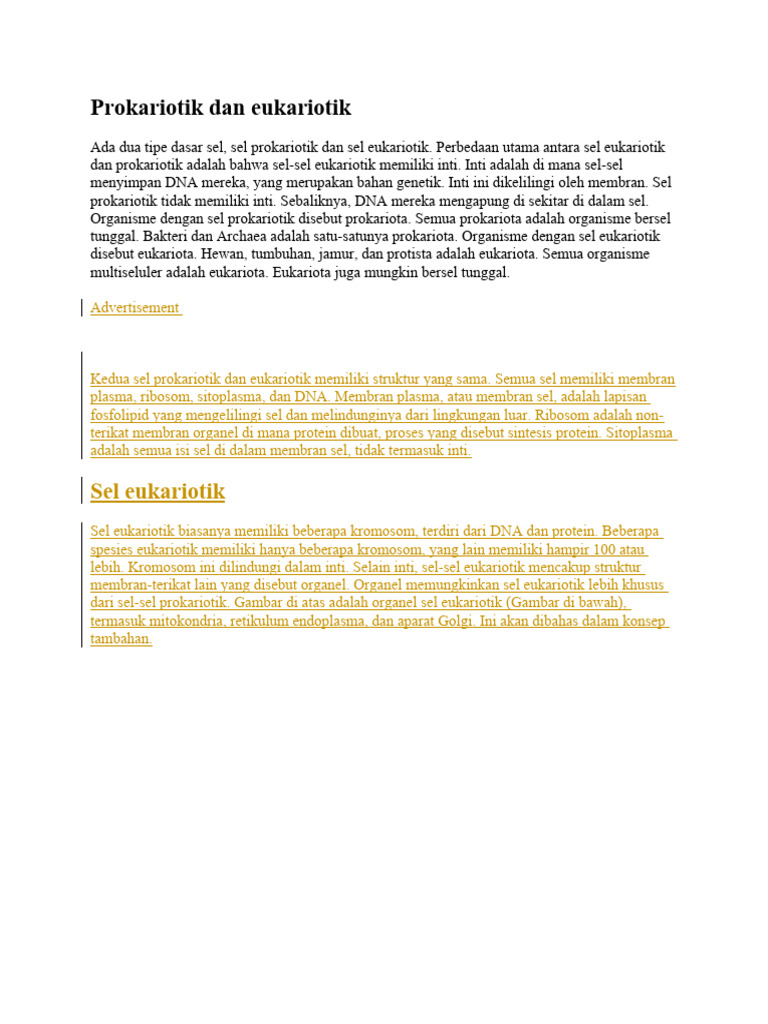 Prokariotik dan eukariotik

Ada dua tipe dasar sel, sel prokariotik dan sel eukariotik. Perbedaan utama antara sel eukariotik dan prokariotik adalah bahwa sel-sel eukariotik memiliki inti. Inti adalah di mana sel-sel menyimpan DNA mereka, yang merupakan bahan genetik. Inti ini dikelilingi oleh membran. Sel prokariotik tidak memiliki inti. Sebaliknya, DNA mereka mengapung di sekitar di dalam sel. Organisme dengan sel prokariotik disebut prokariota. Semua prokariota adalah organisme bersel tunggal. Bakteri dan Archaea adalah satu-satunya prokariota. Organisme dengan sel eukariotik disebut eukariota. Hewan, tumbuhan, jamur, dan protista adalah eukariota. Semua organisme multiseluler adalah eukariota. Eukariota juga mungkin bersel tunggal.

Advertisement

Kedua sel prokariotik dan eukariotik memiliki struktur yang sama. Semua sel memiliki membran plasma, ribosom, sitoplasma, dan DNA. Membran plasma, atau membran sel, adalah lapisan fosfolipid yang mengelilingi sel dan melindunginya dari lingkungan luar. Ribosom adalah non-terikat membran organel di mana protein dibuat, proses yang disebut sintesis protein. Sitoplasma adalah semua isi sel di dalam membran sel, tidak termasuk inti.

Sel eukariotik

Sel eukariotik biasanya memiliki beberapa kromosom, terdiri dari DNA dan protein. Beberapa spesies eukariotik memiliki hanya beberapa kromosom, yang lain memiliki hampir 100 atau lebih. Kromosom ini dilindungi dalam inti. Selain inti, sel-sel eukariotik mencakup struktur membran-terikat lain yang disebut organel. Organel memungkinkan sel eukariotik lebih khusus dari sel-sel prokariotik. Gambar di atas adalah organel sel eukariotik (Gambar di bawah), termasuk mitokondria, retikulum endoplasma, dan aparat Golgi. Ini akan dibahas dalam konsep tambahan.